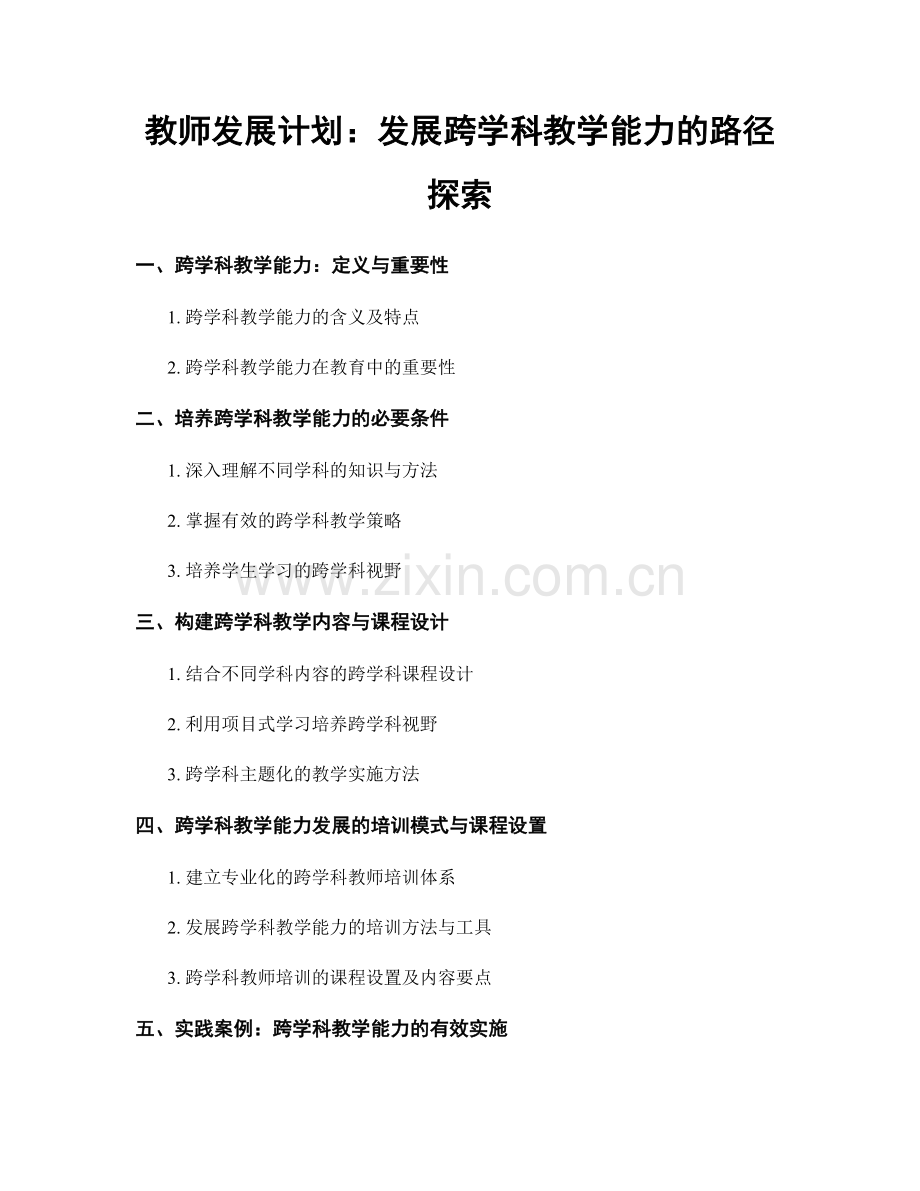 教师发展计划：发展跨学科教学能力的路径探索

一、跨学科教学能力：定义与重要性

1. 跨学科教学能力的含义及特点

2. 跨学科教学能力在教育中的重要性

二、培养跨学科教学能力的必要条件

1. 深入理解不同学科的知识与方法

2. 掌握有效的跨学科教学策略

3. 培养学生学习的跨学科视野

www.zixin.com.cn

三、构建跨学科教学内容与课程设计

1. 结合不同学科内容的跨学科课程设计

2. 利用项目式学习培养跨学科视野

3. 跨学科主题化的教学实施方法

四、跨学科教学能力发展的培训模式与课程设置

1. 建立专业化的跨学科教师培训体系

2. 发展跨学科教学能力的培训方法与工具

3. 跨学科教师培训的课程设置及内容要点

五、实践案例：跨学科教学能力的有效实施